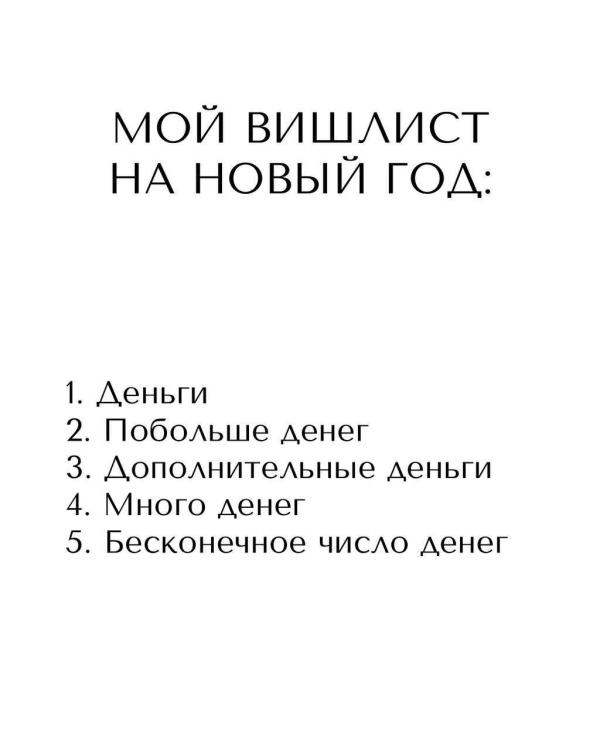 МОЙ ВИШЛИСТ
НА НОВЫЙ ГОД:

1. Деньги
2. Побольше денег
3. Дополнительные деньги
4. Много денег
5. Бесконечное число денег